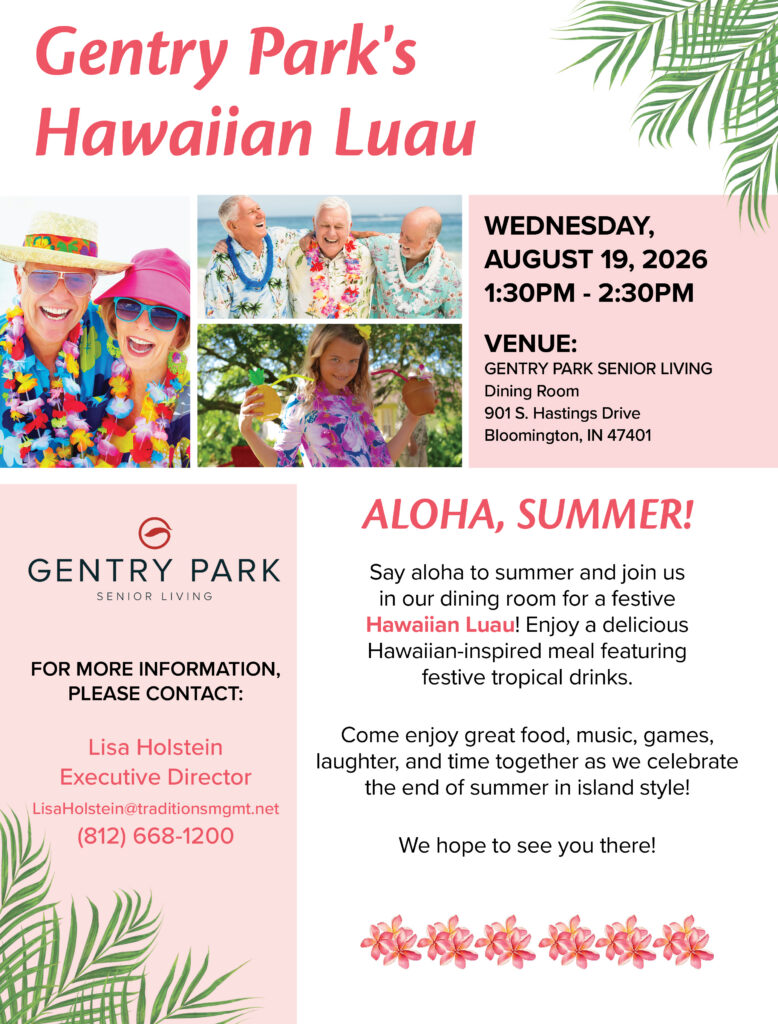 Gentry Park's
Hawaiian Luau

WEDNESDAY,
AUGUST 19, 2026
1:30PM - 2:30PM

VENUE:
GENTRY PARK SENIOR LIVING
Dining Room
901 S. Hastings Drive
Bloomington, IN 47401

GENTRY PARK
SENIOR LIVING

FOR MORE INFORMATION,
PLEASE CONTACT:

Lisa Holstein
Executive Director
LisaHolstein@traditionsmgmt.net
(812) 668-1200

ALOHA, SUMMER!

Say aloha to summer and join us in our dining room for a festive Hawaiian Luau! Enjoy a delicious Hawaiian-inspired meal featuring festive tropical drinks.

Come enjoy great food, music, games, laughter, and time together as we celebrate the end of summer in island style!

We hope to see you there!